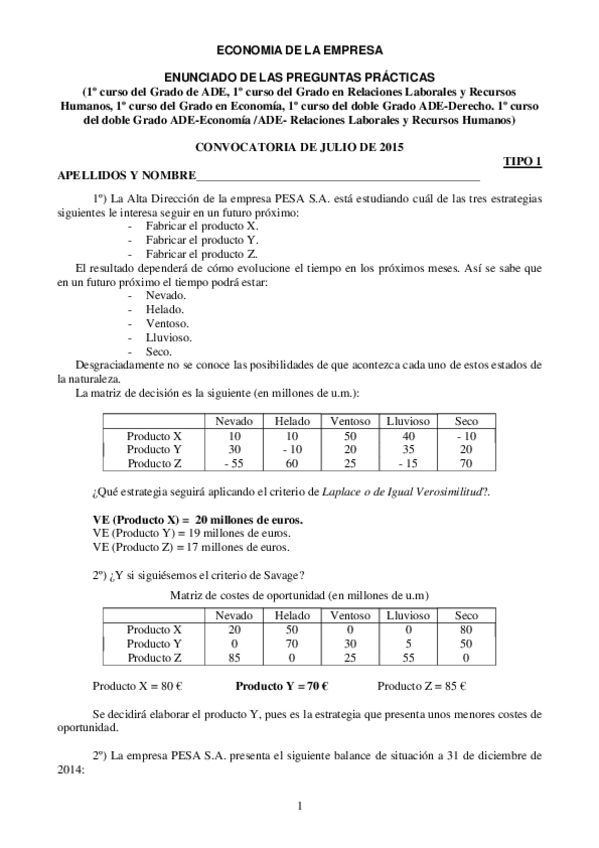 ECONOMIA DE LA EMPRESA

ENUNCIADO DE LAS PREGUNTAS PRÁCTICAS
(1º curso del Grado de ADE, 1º curso del Grado en Relaciones Laborales y Recursos Humanos, 1º curso del Grado en Economía, 1º curso del doble Grado ADE-Derecho. 1º curso del doble Grado ADE-Economía /ADE- Relaciones Laborales y Recursos Humanos)

CONVOCATORIA DE JULIO DE 2015

TIPO 1

APELLIDOS Y NOMBRE_______________________________________________

1º) La Alta Dirección de la empresa PESA S.A. está estudiando cuál de las tres estrategias siguientes le interesa seguir en un futuro próximo:
- Fabricar el producto X.
- Fabricar el producto Y.
- Fabricar el producto Z.

El resultado dependerá de cómo evolucione el tiempo en los próximos meses. Así se sabe que en un futuro próximo el tiempo podrá estar:
- Nevado.
- Helado.
- Ventoso.
- Lluvioso.
- Seco.

Desgraciadamente no se conoce las posibilidades de que acontezca cada uno de estos estados de la naturaleza.

La matriz de decisión es la siguiente (en millones de u.m.):

| | Nevado | Helado | Ventoso | Lluvioso | Seco |
|---|---|---|---|---|---|
| Producto X | 10 | 10 | 50 | 40 | - 10 |
| Producto Y | 30 | - 10 | 20 | 35 | 20 |
| Producto Z | - 55 | 60 | 25 | - 15 | 70 |

¿Qué estrategia seguirá aplicando el criterio de Laplace o de Igual Verosimilitud?.

VE (Producto X) = 20 millones de euros.
VE (Producto Y) = 19 millones de euros.
VE (Producto Z) = 17 millones de euros.

2º) ¿Y si siguiésemos el criterio de Savage?

Matriz de costes de oportunidad (en millones de u.m)

| | Nevado | Helado | Ventoso | Lluvioso | Seco |
|---|---|---|---|---|---|
| Producto X | 20 | 50 | 0 | 0 | 80 |
| Producto Y | 0 | 70 | 30 | 5 | 50 |
| Producto Z | 85 | 0 | 25 | 55 | 0 |

Producto X = 80 € Producto Y = 70 € Producto Z = 85 €

Se decidirá elaborar el producto Y, pues es la estrategia que presenta unos menores costes de oportunidad.

2º) La empresa PESA S.A. presenta el siguiente balance de situación a 31 de diciembre de 2014:

1